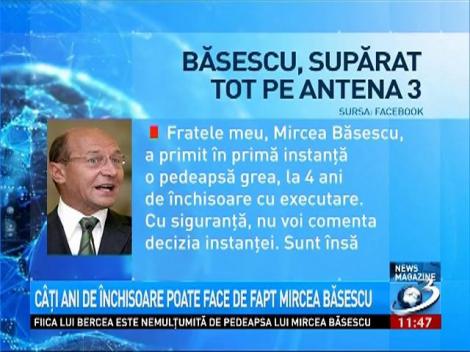 BĂSESCU, SUPĂRAT TOT PE ANTENA 3

SURSA: FACEBOOK

Fratele meu, Mircea Băsescu, a primit în primă instanță o pedeapsă grea, la 4 ani de închisoare cu executare. Cu siguranță, nu voi comenta decizia instanței. Sunt însă

NEWS MAGAZINE

3

CÂȚI ANI DE ÎNCHISOARE POATE FACE DE FAPT MIRCEA BĂSESCU

FIICA LUI BERCEA ESTE NEMULȚUMITĂ DE PEDEAPSA LUI MIRCEA BĂSESCU

11:47